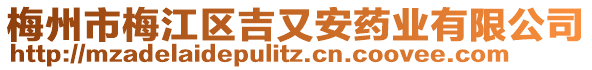 梅州市梅江区吉又安药业有限公司
http://mzadelaidepulitz.cn.coovee.com